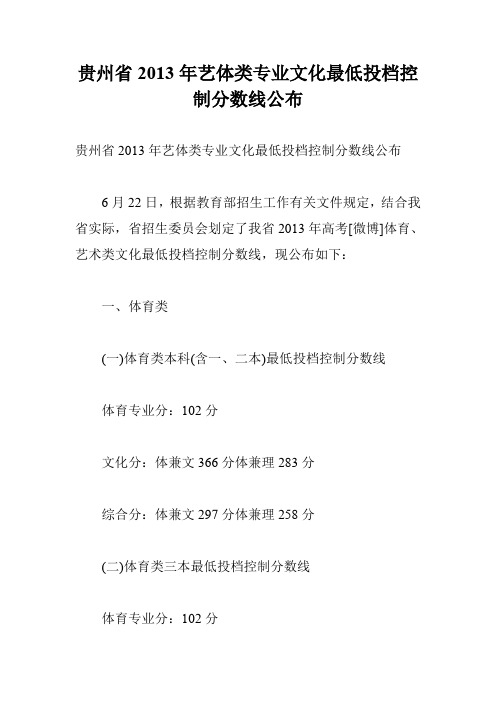 贵州省 2013 年艺体类专业文化最低投档控制分数线公布

贵州省 2013 年艺体类专业文化最低投档控制分数线公布

6 月 22 日，根据教育部招生工作有关文件规定，结合我省实际，省招生委员会划定了我省 2013 年高考[微博]体育、艺术类文化最低投档控制分数线，现公布如下：

一、体育类

(一)体育类本科(含一、二本)最低投档控制分数线

体育专业分：102 分

文化分：体兼文 366 分体兼理 283 分

综合分：体兼文 297 分体兼理 258 分

(二)体育类三本最低投档控制分数线

体育专业分：102 分